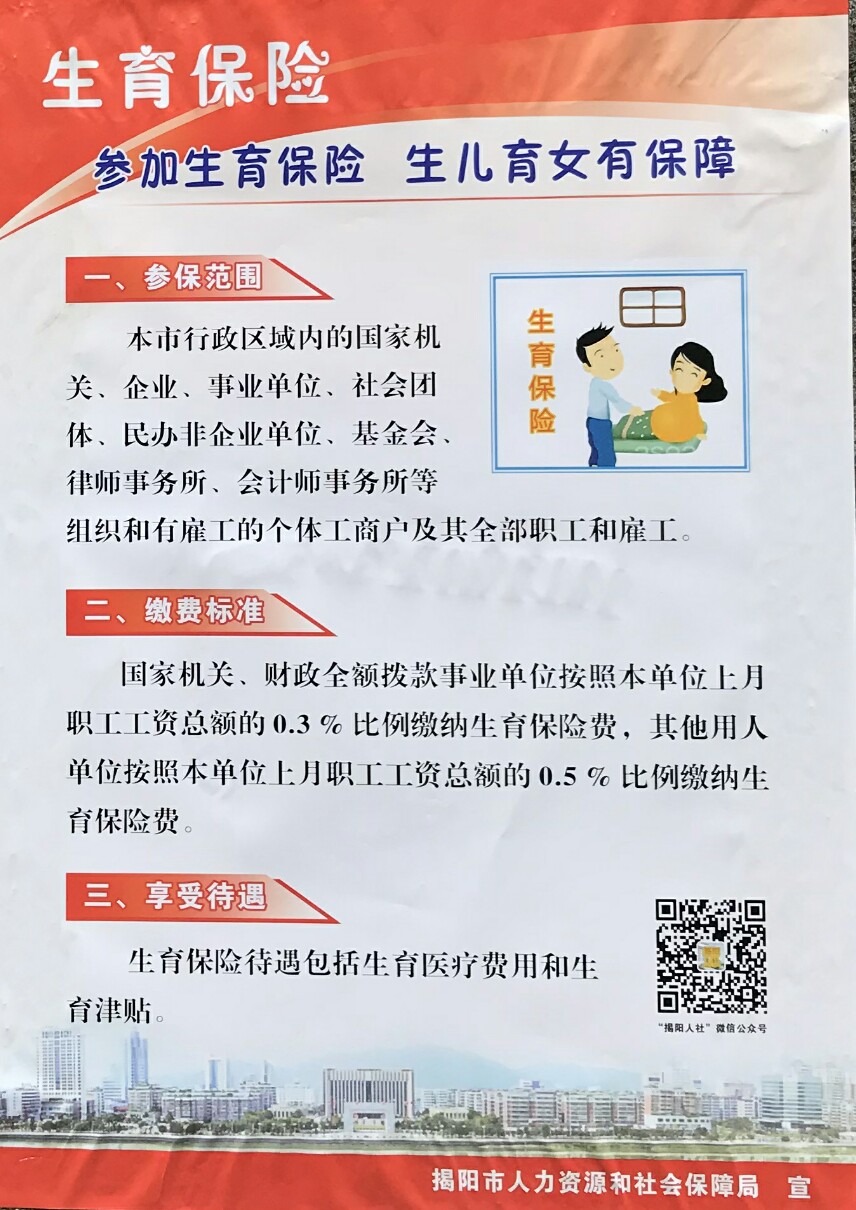 生育保险

参加生育保险 生儿育女有保障

一、参保范围

生育保险

本市行政区域内的国家机关、企业、事业单位、社会团体、民办非企业单位、基金会、律师事务所、会计师事务所等组织和有雇工的个体工商户及其全部职工和雇工。

二、缴费标准

国家机关、财政全额拨款事业单位按照本单位上月职工工资总额的0.3%比例缴纳生育保险费，其他用人单位按照本单位上月职工工资总额的0.5%比例缴纳生育保险费。

三、享受待遇

生育保险待遇包括生育医疗费用和生育津贴。

“揭阳人社”微信公众号

揭阳市人力资源和社会保障局 宣